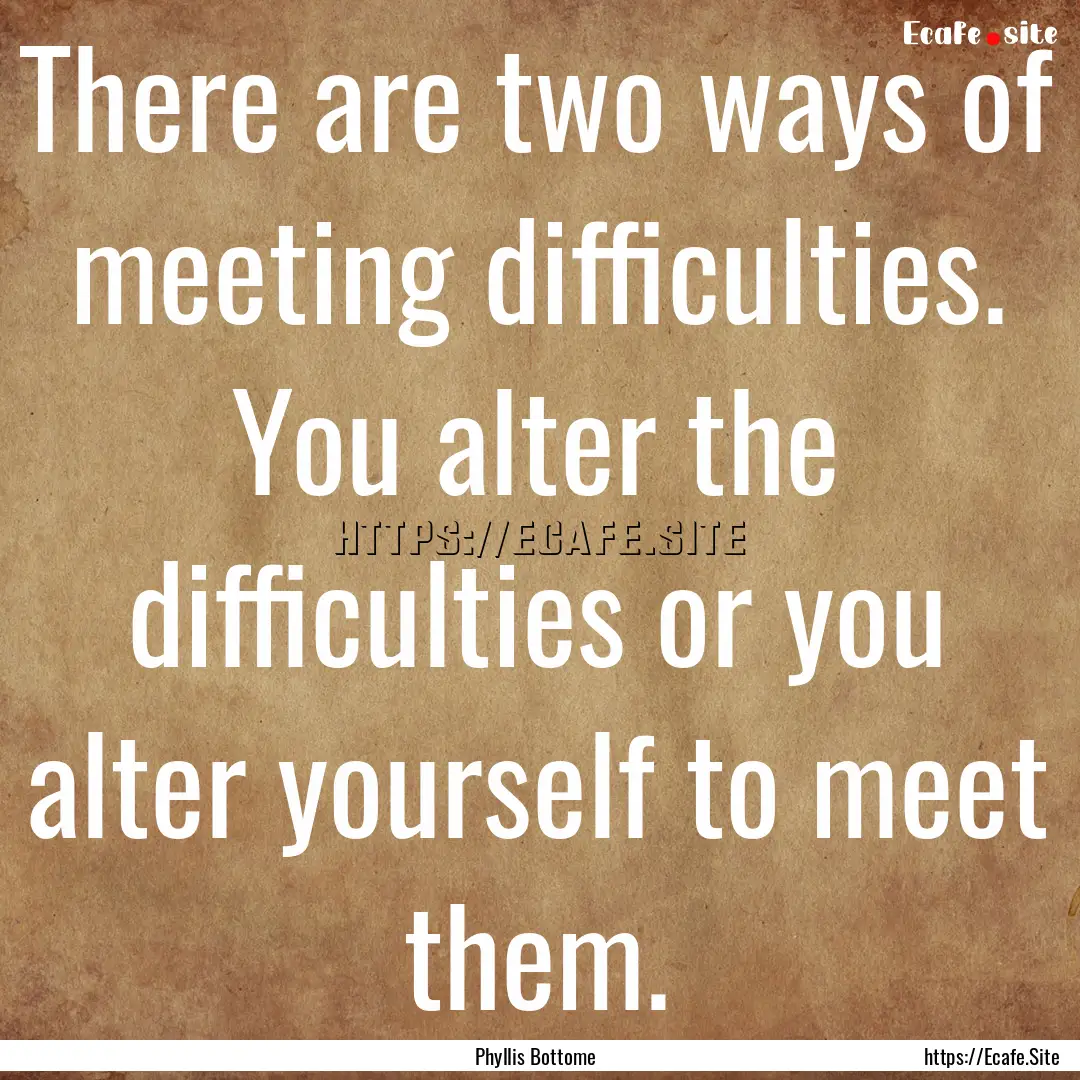 Ecafe.site

There are two ways of meeting difficulties. You alter the difficulties or you alter yourself to meet them.

HTTPS://ECAFE.SITE

Phyllis Bottome

https://Ecafe.Site